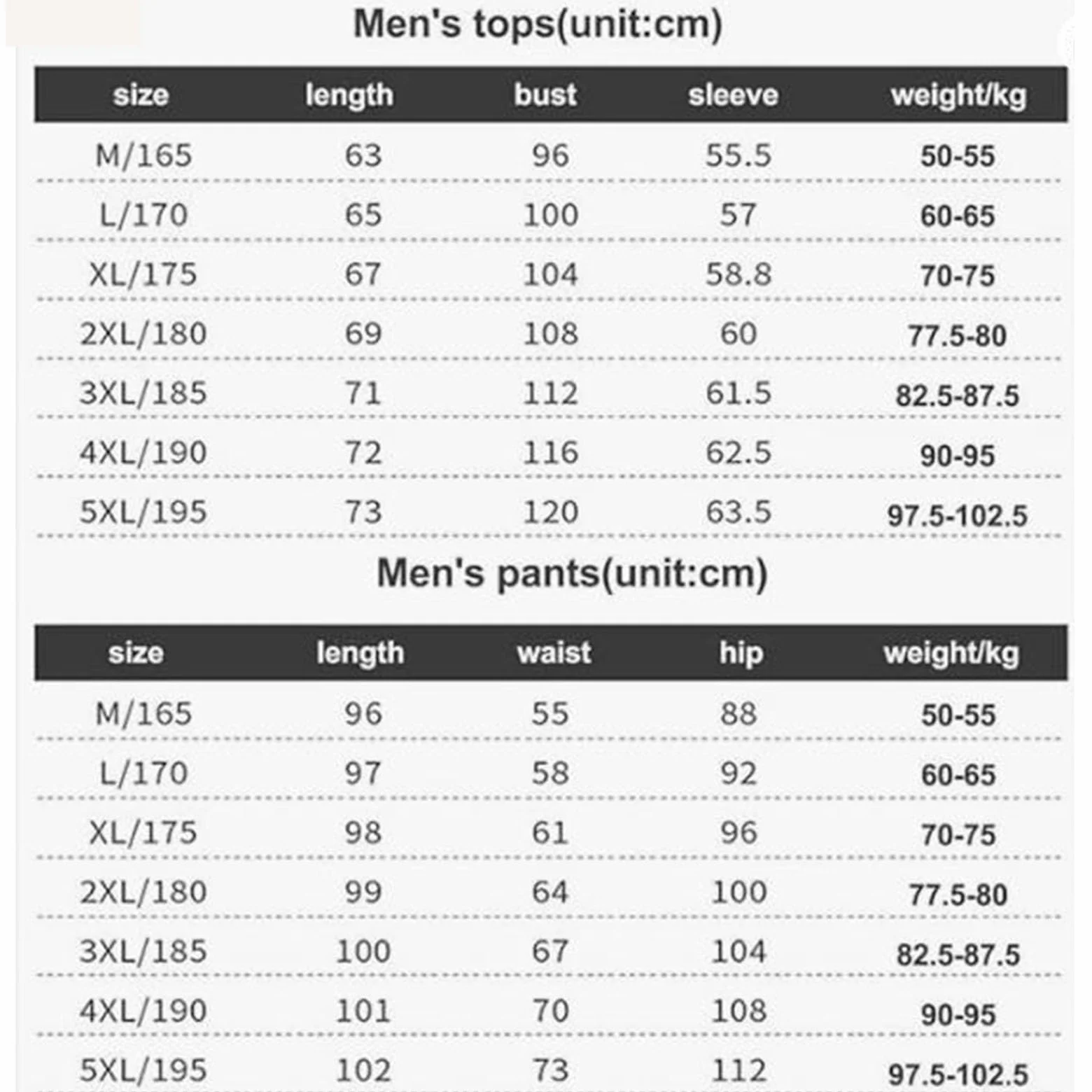 Men's tops(unit:cm)

| size | length | bust | sleeve | weight/kg |
|---|---|---|---|---|
| M/165 | 63 | 96 | 55.5 | 50-55 |
| L/170 | 65 | 100 | 57 | 60-65 |
| XL/175 | 67 | 104 | 58.8 | 70-75 |
| 2XL/180 | 69 | 108 | 60 | 77.5-80 |
| 3XL/185 | 71 | 112 | 61.5 | 82.5-87.5 |
| 4XL/190 | 72 | 116 | 62.5 | 90-95 |
| 5XL/195 | 73 | 120 | 63.5 | 97.5-102.5 |

Men's pants(unit:cm)

| size | length | waist | hip | weight/kg |
|---|---|---|---|---|
| M/165 | 96 | 55 | 88 | 50-55 |
| L/170 | 97 | 58 | 92 | 60-65 |
| XL/175 | 98 | 61 | 96 | 70-75 |
| 2XL/180 | 99 | 64 | 100 | 77.5-80 |
| 3XL/185 | 100 | 67 | 104 | 82.5-87.5 |
| 4XL/190 | 101 | 70 | 108 | 90-95 |
| 5XL/195 | 102 | 73 | 112 | 97.5-102.5 |